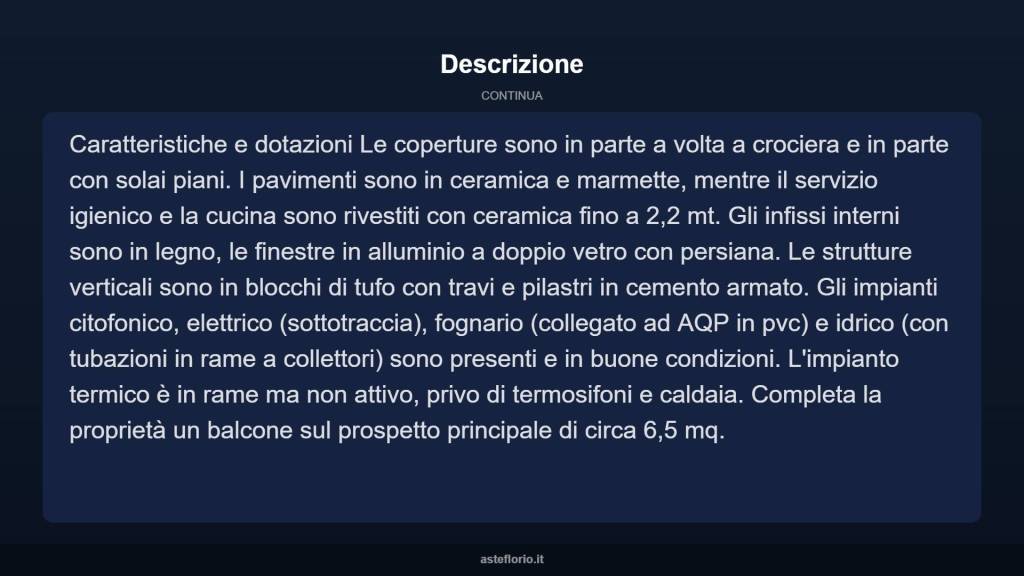 Descrizione

CONTINUA

Caratteristiche e dotazioni Le coperture sono in parte a volta a crociera e in parte con solai piani. I pavimenti sono in ceramica e marmette, mentre il servizio igienico e la cucina sono rivestiti con ceramica fino a 2,2 mt. Gli infissi interni sono in legno, le finestre in alluminio a doppio vetro con persiana. Le strutture verticali sono in blocchi di tufo con travi e pilastri in cemento armato. Gli impianti citofonico, elettrico (sottotraccia), fognario (collegato ad AQP in pvc) e idrico (con tubazioni in rame a collettori) sono presenti e in buone condizioni. L'impianto termico è in rame ma non attivo, privo di termosifoni e caldaia. Completa la proprietà un balcone sul prospetto principale di circa 6,5 mq.

asteflorio.it